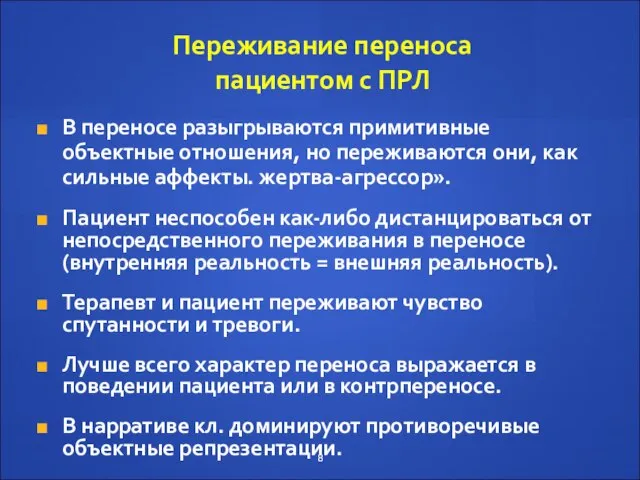 Переживание переноса пациентом с ПРЛ

В переносе разыгрываются примитивные объектные отношения, но переживаются они, как сильные аффекты. жертва-агрессор».

Пациент неспособен как-либо дистанцироваться от непосредственного переживания в переносе (внутренняя реальность = внешняя реальность).

Терапевт и пациент переживают чувство спутанности и тревоги.

Лучше всего характер переноса выражается в поведении пациента или в контрпереносе.

В нарративе кл. доминируют противоречивые объектные репрезентации.

8